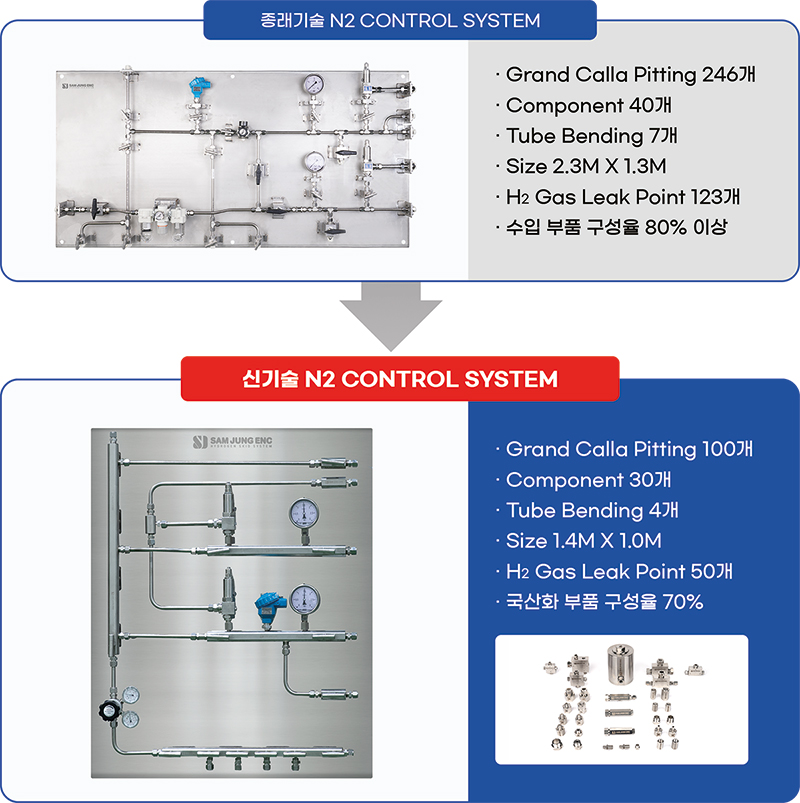 종래기술 N2 CONTROL SYSTEM

SAM JUNG ENC

· Grand Calla Pitting 246개
· Component 40개
· Tube Bending 7개
· Size 2.3M X 1.3M
· $H_2$ Gas Leak Point 123개
· 수입 부품 구성율 80% 이상

신기술 N2 CONTROL SYSTEM

SAM JUNG ENC
HYDROGEN SKID SYSTEM

· Grand Calla Pitting 100개
· Component 30개
· Tube Bending 4개
· Size 1.4M X 1.0M
· $H_2$ Gas Leak Point 50개
· 국산화 부품 구성율 70%